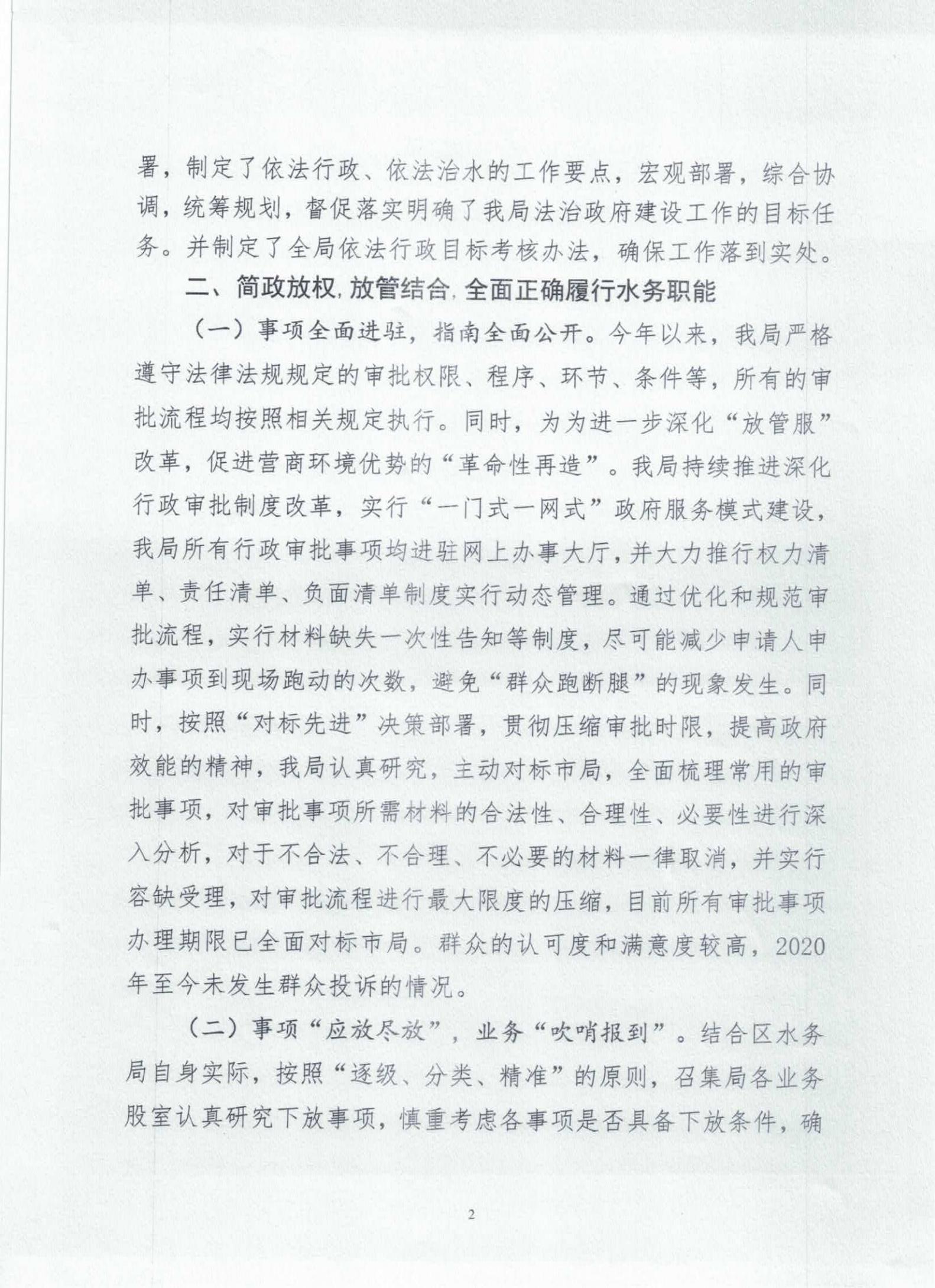 署，制定了依法行政、依法治水的工作要点，宏观部署，综合协调，统筹规划，督促落实明确了我局法治政府建设工作的目标任务。并制定了全局依法行政目标考核办法，确保工作落到实处。

二、简政放权，放管结合，全面正确履行水务职能

（一）事项全面进驻，指南全面公开。今年以来，我局严格遵守法律法规规定的审批权限、程序、环节、条件等，所有的审批流程均按照相关规定执行。同时，为为进一步深化“放管服”改革，促进营商环境优势的“革命性再造”。我局持续推进深化行政审批制度改革，实行“一门式一网式”政府服务模式建设，我局所有行政审批事项均进驻网上办事大厅，并大力推行权力清单、责任清单、负面清单制度实行动态管理。通过优化和规范审批流程，实行材料缺失一次性告知等制度，尽可能减少申请人申办事项到现场跑动的次数，避免“群众跑断腿”的现象发生。同时，按照“对标先进”决策部署，贯彻压缩审批时限，提高政府效能的精神，我局认真研究，主动对标市局，全面梳理常用的审批事项，对审批事项所需材料的合法性、合理性、必要性进行深入分析，对于不合法、不合理、不必要的材料一律取消，并实行容缺受理，对审批流程进行最大限度的压缩，目前所有审批事项办理期限已全面对标市局。群众的认可度和满意度较高，2020年至今未发生群众投诉的情况。

（二）事项“应放尽放”，业务“吹哨报到”。结合区水务局自身实际，按照“逐级、分类、精准”的原则，召集局各业务股室认真研究下放事项，慎重考虑各事项是否具备下放条件，确

2